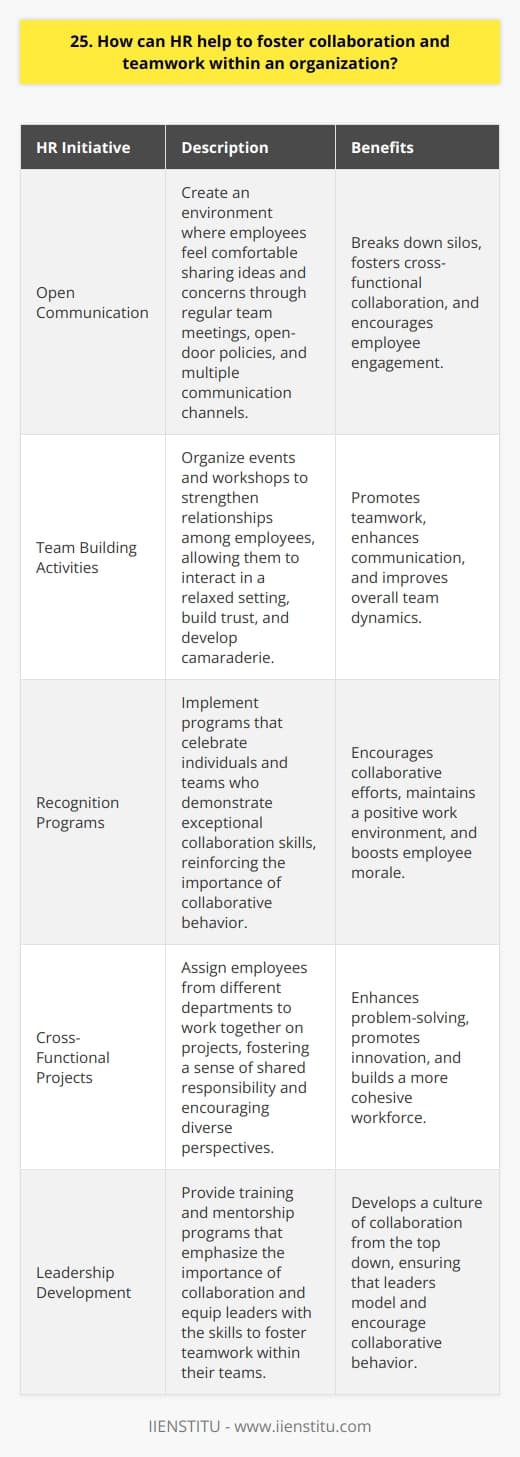 25. How can HR help to foster collaboration and teamwork within an organization?

| HR Initiative | Description | Benefits |
|---|---|---|
| Open Communication | Create an environment where employees feel comfortable sharing ideas and concerns through regular team meetings, open-door policies, and multiple communication channels. | Breaks down silos, fosters cross-functional collaboration, and encourages employee engagement. |
| Team Building Activities | Organize events and workshops to strengthen relationships among employees, allowing them to interact in a relaxed setting, build trust, and develop camaraderie. | Promotes teamwork, enhances communication, and improves overall team dynamics. |
| Recognition Programs | Implement programs that celebrate individuals and teams who demonstrate exceptional collaboration skills, reinforcing the importance of collaborative behavior. | Encourages collaborative efforts, maintains a positive work environment, and boosts employee morale. |
| Cross-Functional Projects | Assign employees from different departments to work together on projects, fostering a sense of shared responsibility and encouraging diverse perspectives. | Enhances problem-solving, promotes innovation, and builds a more cohesive workforce. |
| Leadership Development | Provide training and mentorship programs that emphasize the importance of collaboration and equip leaders with the skills to foster teamwork within their teams. | Develops a culture of collaboration from the top down, ensuring that leaders model and encourage collaborative behavior. |

IIENSTITU - www.iienstitu.com